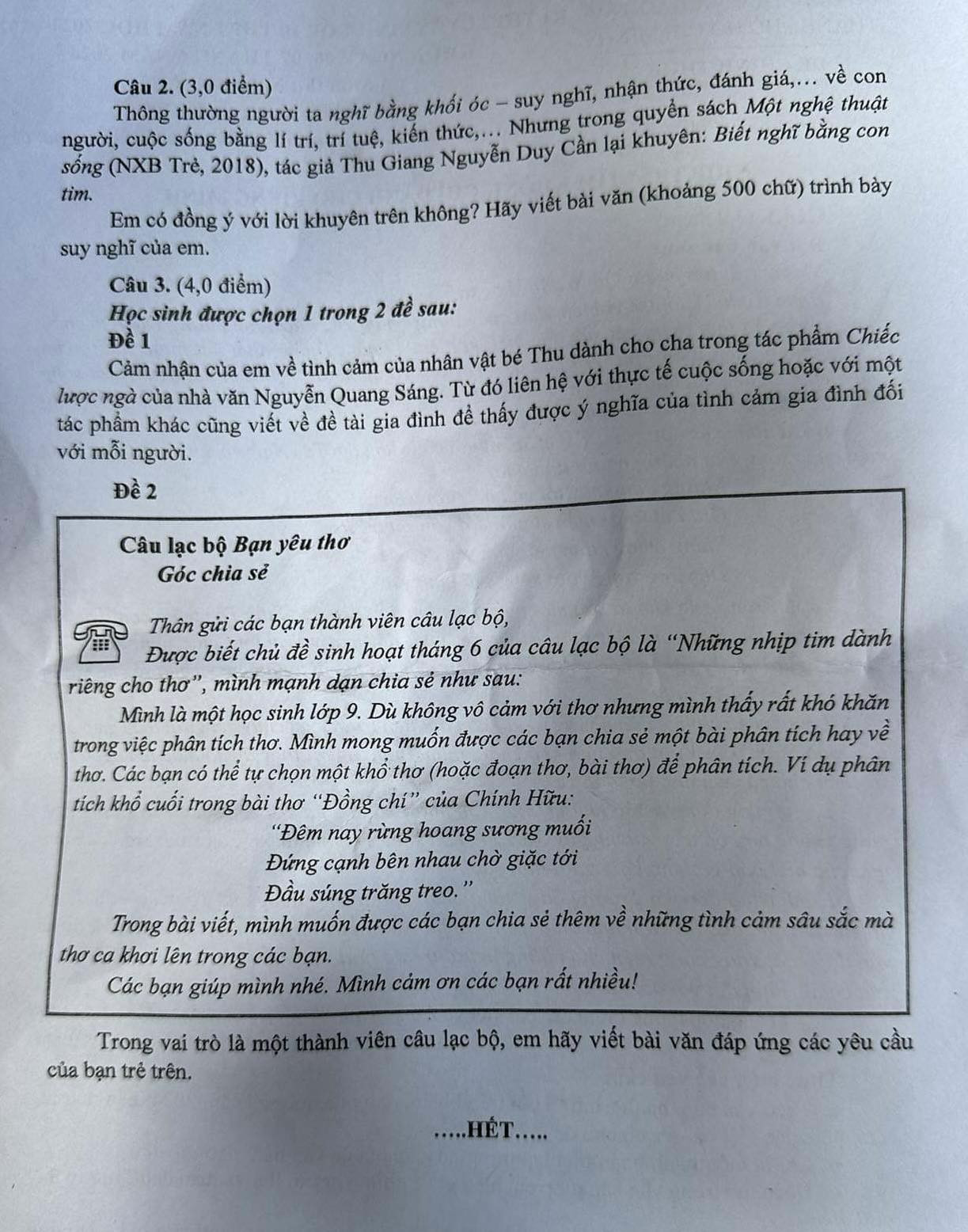 Câu 2. (3,0 điểm)

Thông thường người ta nghĩ bằng khối óc – suy nghĩ, nhận thức, đánh giá,… về con người, cuộc sống bằng lí trí, trí tuệ, kiến thức,… Nhưng trong quyển sách Một nghệ thuật sống (NXB Trẻ, 2018), tác giả Thu Giang Nguyễn Duy Cần lại khuyên: Biết nghĩ bằng con tim.

Em có đồng ý với lời khuyên trên không? Hãy viết bài văn (khoảng 500 chữ) trình bày suy nghĩ của em.

Câu 3. (4,0 điểm)

Học sinh được chọn 1 trong 2 đề sau:

Đề 1

Cảm nhận của em về tình cảm của nhân vật bé Thu dành cho cha trong tác phẩm Chiếc lược ngà của nhà văn Nguyễn Quang Sáng. Từ đó liên hệ với thực tế cuộc sống hoặc với một tác phẩm khác cũng viết về đề tài gia đình để thấy được ý nghĩa của tình cảm gia đình đối với mỗi người.

Đề 2

Câu lạc bộ Bạn yêu thơ
Góc chia sẻ

Thân gửi các bạn thành viên câu lạc bộ,

Được biết chủ đề sinh hoạt tháng 6 của câu lạc bộ là "Những nhịp tim dành riêng cho thơ", mình mạnh dạn chia sẻ như sau:

Mình là một học sinh lớp 9. Dù không vô cảm với thơ nhưng mình thấy rất khó khăn trong việc phân tích thơ. Mình mong muốn được các bạn chia sẻ một bài phân tích hay về thơ. Các bạn có thể tự chọn một khổ thơ (hoặc đoạn thơ, bài thơ) để phân tích. Ví dụ phân tích khổ cuối trong bài thơ "Đồng chí" của Chính Hữu:

"Đêm nay rừng hoang sương muối
Đứng cạnh bên nhau chờ giặc tới
Đầu súng trăng treo."

Trong bài viết, mình muốn được các bạn chia sẻ thêm về những tình cảm sâu sắc mà thơ ca khơi lên trong các bạn.

Các bạn giúp mình nhé. Mình cảm ơn các bạn rất nhiều!

Trong vai trò là một thành viên câu lạc bộ, em hãy viết bài văn đáp ứng các yêu cầu của bạn trẻ trên.

…..HẾT…..